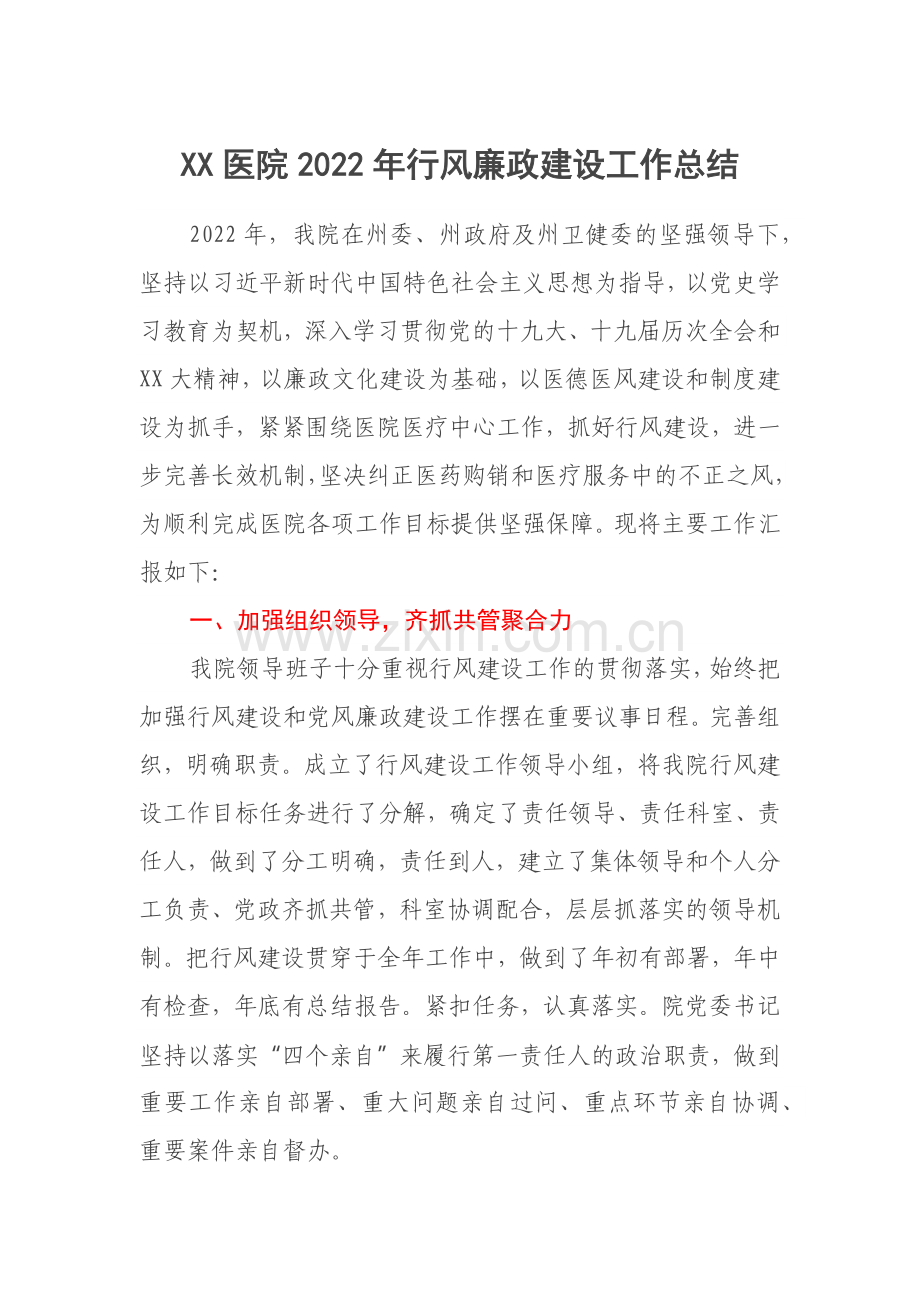 XX医院2022年行风廉政建设工作总结

2022年，我院在州委、州政府及州卫健委的坚强领导下，坚持以习近平新时代中国特色社会主义思想为指导，以党史学习教育为契机，深入学习贯彻党的十九大、十九届历次全会和XX大精神，以廉政文化建设为基础，以医德医风建设和制度建设为抓手，紧紧围绕医院医疗中心工作，抓好行风建设，进一步完善长效机制,坚决纠正医药购销和医疗服务中的不正之风，为顺利完成医院各项工作目标提供坚强保障。现将主要工作汇报如下:

一、加强组织领导，齐抓共管聚合力

我院领导班子十分重视行风建设工作的贯彻落实,始终把加强行风建设和党风廉政建设工作摆在重要议事日程。完善组织，明确职责。成立了行风建设工作领导小组，将我院行风建设工作目标任务进行了分解，确定了责任领导、责任科室、责任人，做到了分工明确，责任到人，建立了集体领导和个人分工负责、党政齐抓共管，科室协调配合，层层抓落实的领导机制。把行风建设贯穿于全年工作中，做到了年初有部署，年中有检查，年底有总结报告。紧扣任务，认真落实。院党委书记坚持以落实“四个亲自”来履行第一责任人的政治职责，做到重要工作亲自部署、重大问题亲自过问、重点环节亲自协调、重要案件亲自督办。

www.zixin.com.cn